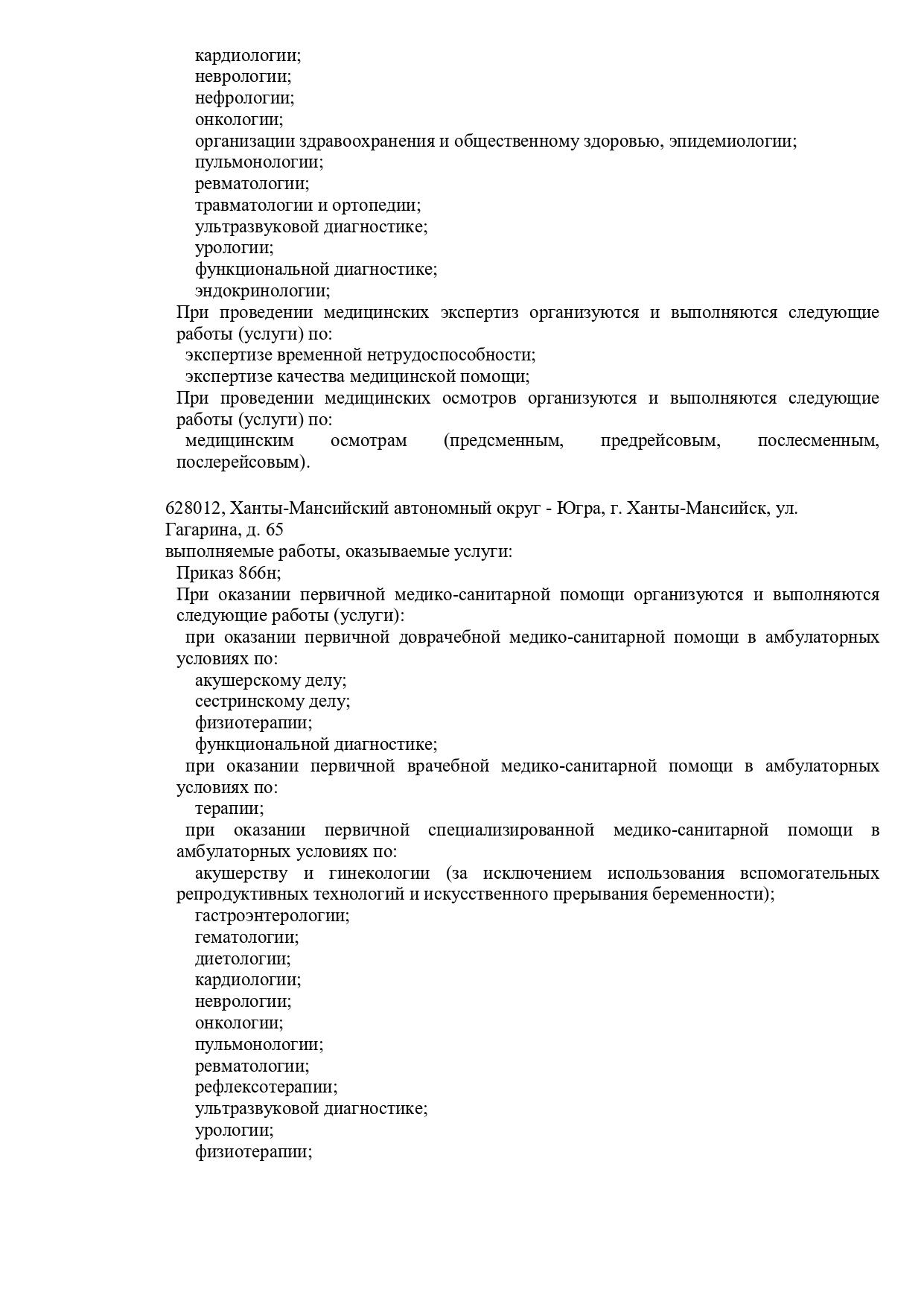 кардиологии;
неврологии;
нефрологии;
онкологии;
организации здравоохранения и общественному здоровью, эпидемиологии;
пульмонологии;
ревматологии;
травматологии и ортопедии;
ультразвуковой диагностике;
урологии;
функциональной диагностике;
эндокринологии;
При проведении медицинских экспертиз организуются и выполняются следующие работы (услуги) по:
экспертизе временной нетрудоспособности;
экспертизе качества медицинской помощи;
При проведении медицинских осмотров организуются и выполняются следующие работы (услуги) по:
медицинским осмотрам (предсменным, предрейсовым, послесменным, послерейсовым).

628012, Ханты-Мансийский автономный округ - Югра, г. Ханты-Мансийск, ул. Гагарина, д. 65
выполняемые работы, оказываемые услуги:
Приказ 866н;
При оказании первичной медико-санитарной помощи организуются и выполняются следующие работы (услуги):
при оказании первичной доврачебной медико-санитарной помощи в амбулаторных условиях по:
акушерскому делу;
сестринскому делу;
физиотерапии;
функциональной диагностике;
при оказании первичной врачебной медико-санитарной помощи в амбулаторных условиях по:
терапии;
при оказании первичной специализированной медико-санитарной помощи в амбулаторных условиях по:
акушерству и гинекологии (за исключением использования вспомогательных репродуктивных технологий и искусственного прерывания беременности);
гастроэнтерологии;
гематологии;
диетологии;
кардиологии;
неврологии;
онкологии;
пульмонологии;
ревматологии;
рефлексотерапии;
ультразвуковой диагностике;
урологии;
физиотерапии;